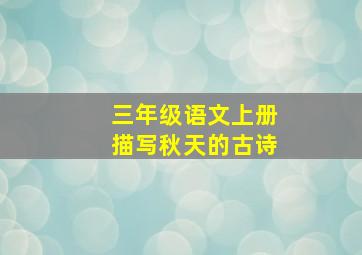 三年级语文上册
描写秋天的古诗